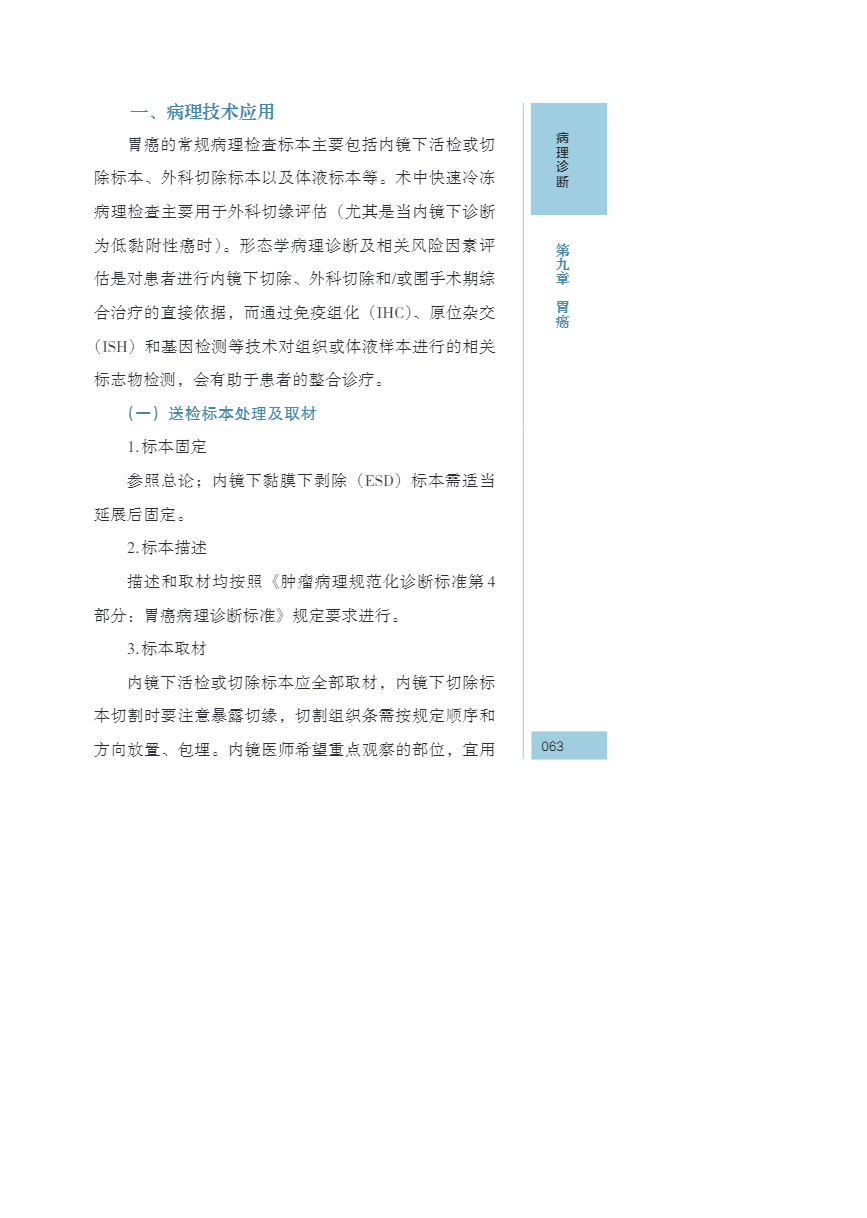 一、病理技术应用

胃癌的常规病理检查标本主要包括内镜下活检或切除标本、外科切除标本以及体液标本等。术中快速冷冻病理检查主要用于外科切缘评估（尤其是当内镜下诊断为低黏附性癌时）。形态学病理诊断及相关风险因素评估是对患者进行内镜下切除、外科切除和/或围手术期综合治疗的直接依据，而通过免疫组化（IHC）、原位杂交（ISH）和基因检测等技术对组织或体液样本进行的相关标志物检测，会有助于患者的整合诊疗。

（一）送检标本处理及取材

1.标本固定

参照总论；内镜下黏膜下剥除（ESD）标本需适当延展后固定。

2.标本描述

描述和取材均按照《肿瘤病理规范化诊断标准第4部分：胃癌病理诊断标准》规定要求进行。

3.标本取材

内镜下活检或切除标本应全部取材，内镜下切除标本切割时要注意暴露切缘，切割组织条需按规定顺序和方向放置、包埋。内镜医师希望重点观察的部位，宜用

病理诊断

第九章 胃癌

063